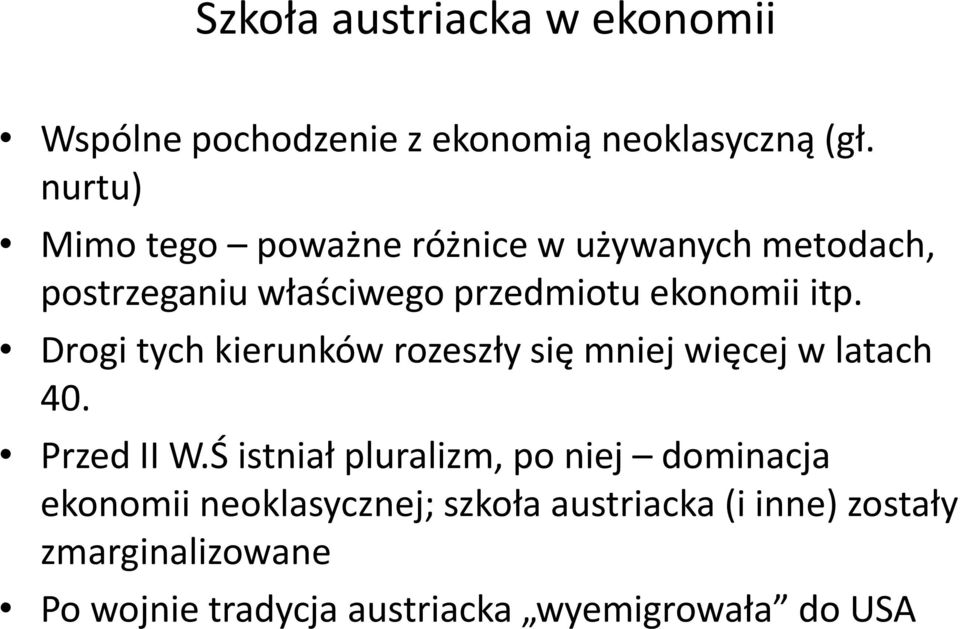 Szkoła austriacka w ekonomii

• Wspólne pochodzenie z ekonomią neoklasyczną (gł. nurtu)
• Mimo tego – poważne różnice w używanych metodach, postrzeganiu właściwego przedmiotu ekonomii itp.
• Drogi tych kierunków rozeszły się mniej więcej w latach 40.
• Przed II W.Ś istniał pluralizm, po niej – dominacja ekonomii neoklasycznej; szkoła austriacka (i inne) zostały zmarginalizowane
• Po wojnie tradycja austriacka „wyemigrowała” do USA